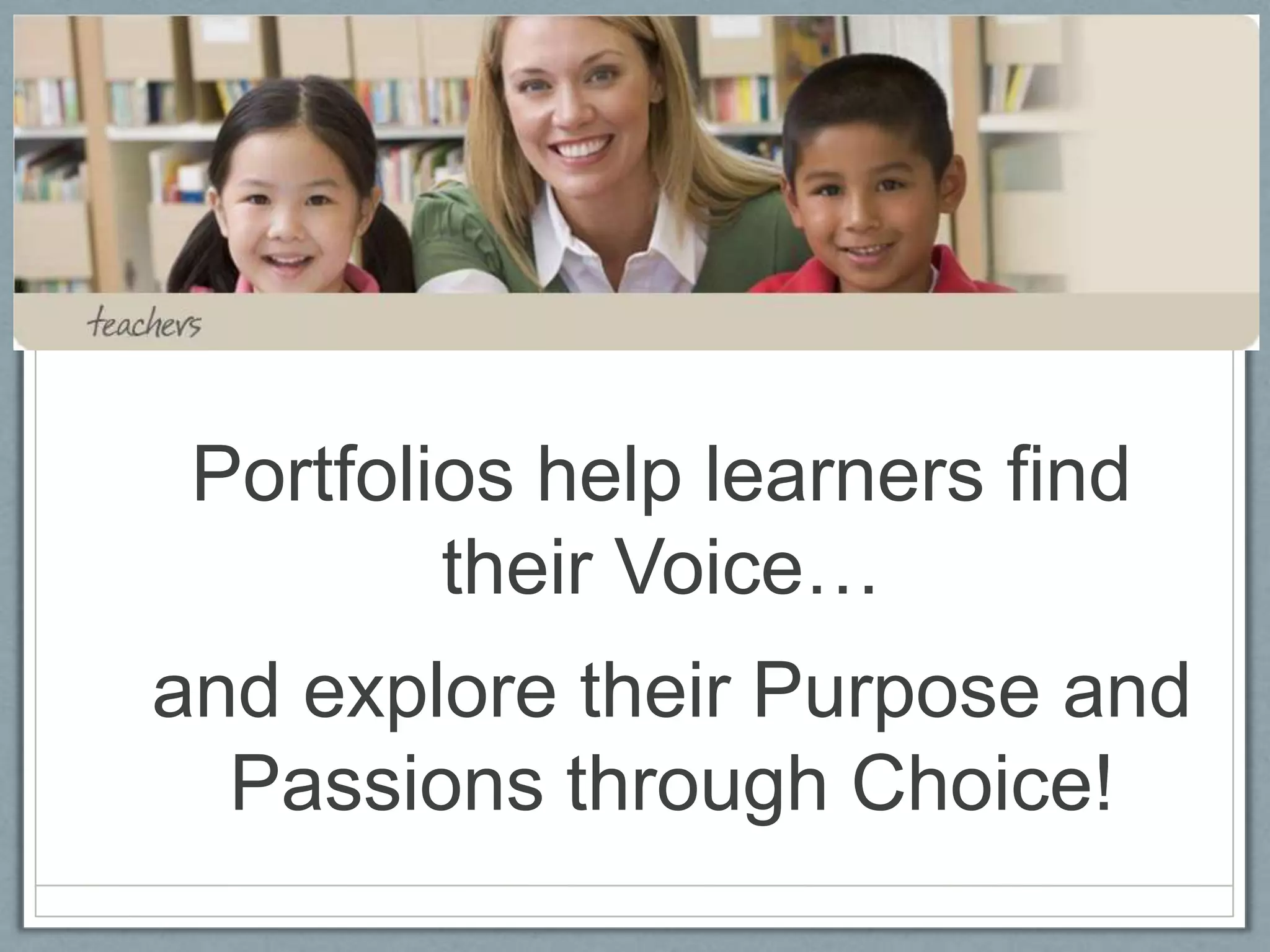 teachers

Portfolios help learners find their Voice…

and explore their Purpose and Passions through Choice!